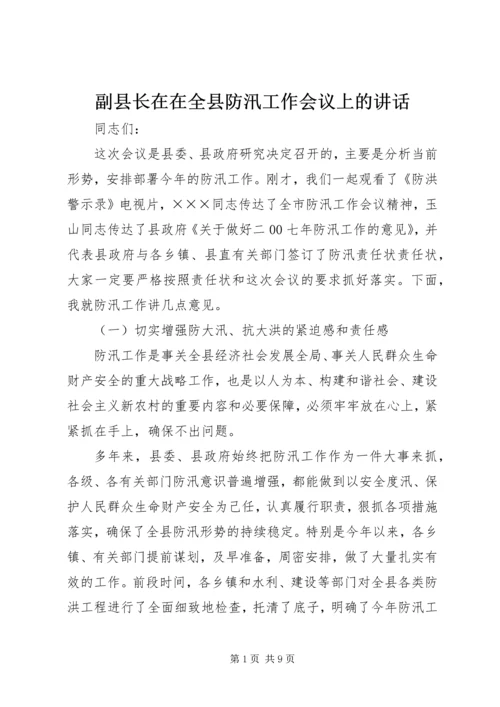 副县长在在全县防汛工作会议上的讲话

同志们：

这次会议是县委、县政府研究决定召开的，主要是分析当前形势，安排部署今年的防汛工作。刚才，我们一起观看了《防洪警示录》电视片，×××同志传达了全市防汛工作会议精神，玉山同志传达了县政府《关于做好二00七年防汛工作的意见》，并代表县政府与各乡镇、县直有关部门签订了防汛责任状责任状，大家一定要严格按照责任状和这次会议的要求抓好落实。下面，我就防汛工作讲几点意见。

（一）切实增强防大汛、抗大洪的紧迫感和责任感

防汛工作是事关全县经济社会发展全局、事关人民群众生命财产安全的重大战略工作，也是以人为本、构建和谐社会、建设社会主义新农村的重要内容和必要保障，必须牢牢放在心上，紧紧抓在手上，确保不出问题。

多年来，县委、县政府始终把防汛工作作为一件大事来抓，各级、各有关部门防汛意识普遍增强，都能做到以安全度汛、保护人民群众生命财产安全为己任，认真履行职责，狠抓各项措施落实，确保了全县防汛形势的持续稳定。特别是今年以来，各乡镇、有关部门提前谋划，及早准备，周密安排，做了大量扎实有效的工作。前段时间，各乡镇和水利、建设等部门对全县各类防洪工程进行了全面细致地检查，托清了底子，明确了今年防汛工

第1页 共9页